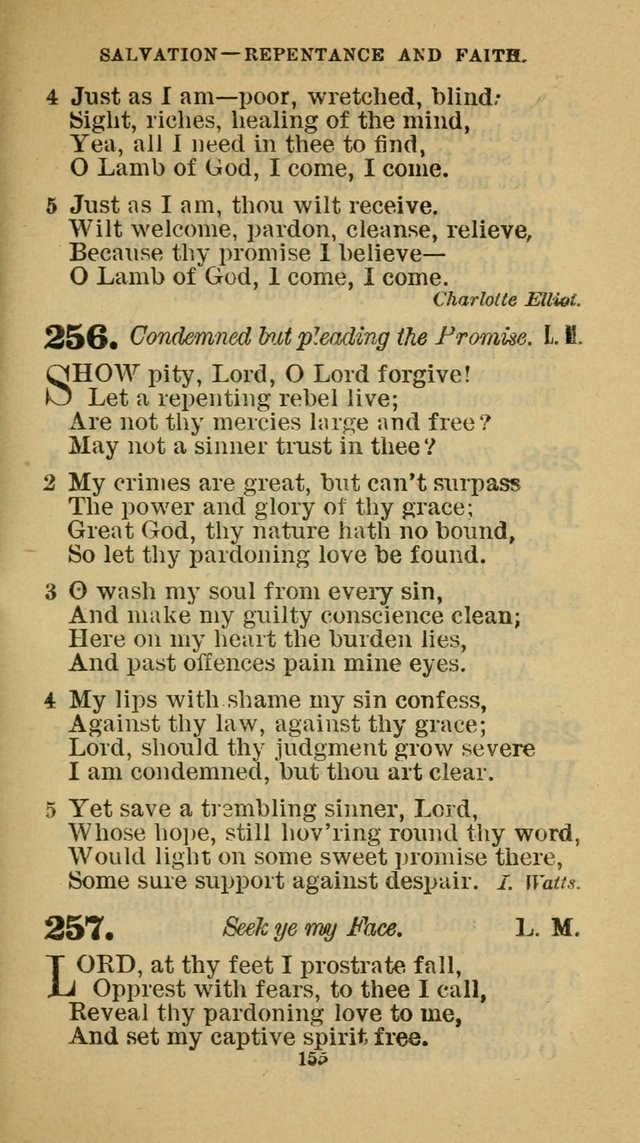 SALVATION—REPENTANCE AND FAITH.

4 Just as I am—poor, wretched, blind;
Sight, riches, healing of the mind,
Yea, all I need in thee to find,
O Lamb of God, I come, I come.

5 Just as I am, thou wilt receive,
Wilt welcome, pardon, cleanse, relieve,
Because thy promise I believe—
O Lamb of God, I come, I come.
Charlotte Elliot.

256. Condemned but pleading the Promise. L. M.

SHOW pity, Lord, O Lord forgive!
Let a repenting rebel live;
Are not thy mercies large and free?
May not a sinner trust in thee?

2 My crimes are great, but can't surpass
The power and glory of thy grace;
Great God, thy nature hath no bound,
So let thy pardoning love be found.

3 O wash my soul from every sin,
And make my guilty conscience clean;
Here on my heart the burden lies,
And past offences pain mine eyes.

4 My lips with shame my sin confess,
Against thy law, against thy grace;
Lord, should thy judgment grow severe
I am condemned, but thou art clear.

5 Yet save a trembling sinner, Lord,
Whose hope, still hov'ring round thy word,
Would light on some sweet promise there,
Some sure support against despair. I. Watts.

257. Seek ye my Face. L. M.

LORD, at thy feet I prostrate fall,
Opprest with fears, to thee I call,
Reveal thy pardoning love to me,
And set my captive spirit free.

155